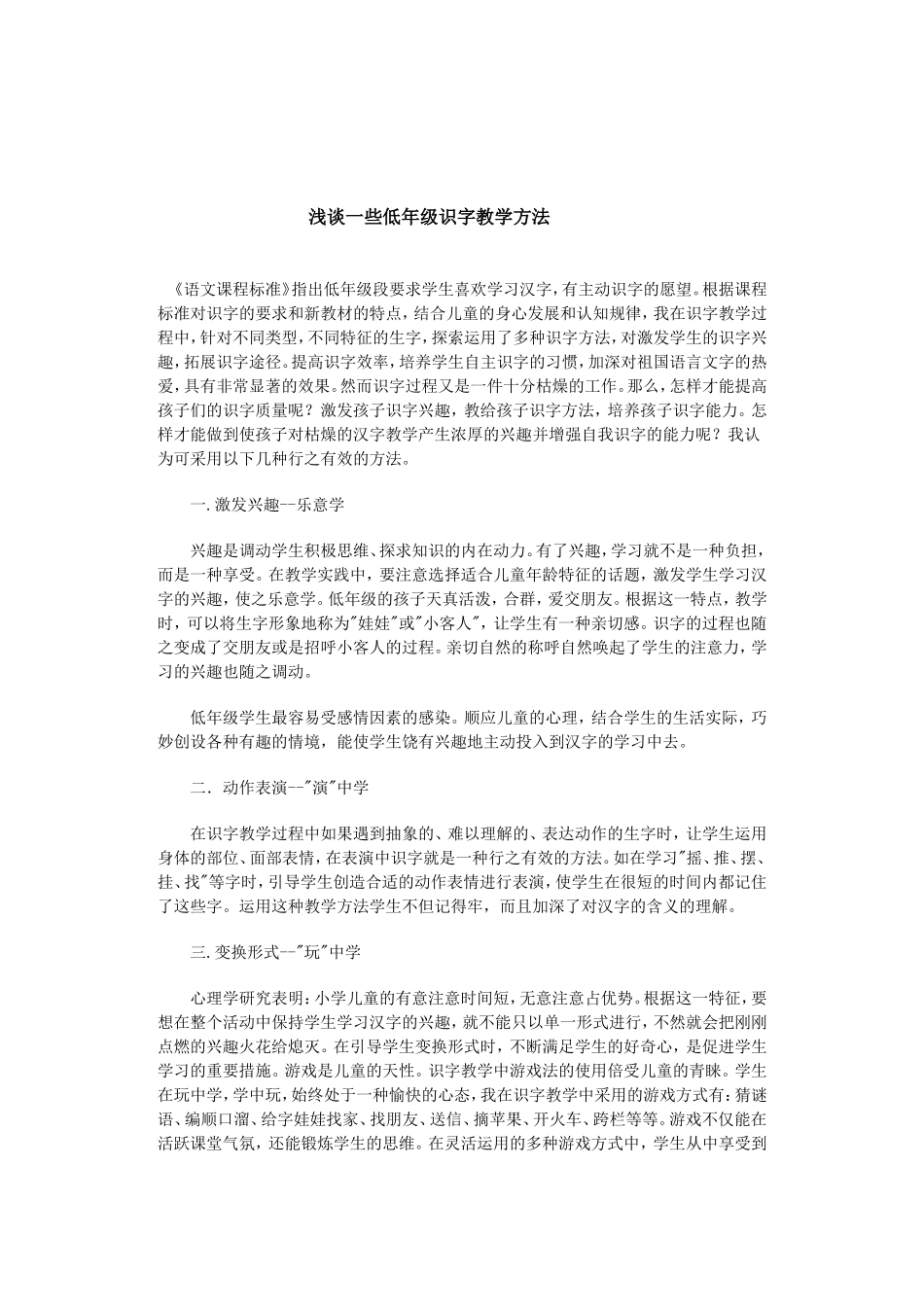 浅谈一些低年级识字教学方法

《语文课程标准》指出低年级段要求学生喜欢学习汉字，有主动识字的愿望。根据课程标准对识字的要求和新教材的特点，结合儿童的身心发展和认知规律，我在识字教学过程中，针对不同类型，不同特征的生字，探索运用了多种识字方法，对激发学生的识字兴趣，拓展识字途径。提高识字效率，培养学生自主识字的习惯，加深对祖国语言文字的热爱，具有非常显著的效果。然而识字过程又是一件十分枯燥的工作。那么，怎样才能提高孩子们的识字质量呢？激发孩子识字兴趣，教给孩子识字方法，培养孩子识字能力。怎样才能做到使孩子对枯燥的汉字教学产生浓厚的兴趣并增强自我识字的能力呢？我认为可采用以下几种行之有效的方法。

一. 激发兴趣—乐意学

兴趣是调动学生积极思维、探求知识的内在动力。有了兴趣，学习就不是一种负担，而是一种享受。在教学实践中，要注意选择适合儿童年龄特征的话题，激发学生学习汉字的兴趣，使之乐意学。低年级的孩子天真活泼，合群，爱交朋友。根据这一特点，教学时，可以将生字形象地称为"娃娃"或"小客人"，让学生有一种亲切感。识字的过程也随之变成了交朋友或是招呼小客人的过程。亲切自然的称呼自然唤起了学生的注意力，学习的兴趣也随之调动。

低年级学生最容易受感情因素的感染。顺应儿童的心理，结合学生的生活实际，巧妙创设各种有趣的情境，能使学生饶有兴趣地主动投入到汉字的学习中去。

二. 动作表演--"演"中学

在识字教学过程中如果遇到抽象的、难以理解的、表达动作的生字时，让学生运用身体的部位、面部表情，在表演中识字就是一种行之有效的方法。如在学习"摇、推、摆、挂、找"等字时，引导学生创造合适的动作表情进行表演，使学生在很短的时间内都记住了这些字。运用这种教学方法学生不但记得牢，而且加深了对汉字的含义的理解。

三. 变换形式--"玩"中学

心理学研究表明：小学儿童的有意注意时间短，无意注意占优势。根据这一特征，要想在整个活动中保持学生学习汉字的兴趣，就不能只以单一形式进行，不然就会把刚刚点燃的兴趣火花给熄灭。在引导学生变换形式时，不断满足学生的好奇心，是促进学生学习的重要措施。游戏是儿童的天性。识字教学中游戏法的使用倍受儿童的青睐。学生在玩中学，学中玩，始终处于一种愉快的心态，我在识字教学中采用的游戏方式有：猜谜语、编顺口溜、给字娃娃找家、找朋友、送信、摘苹果、开火车、跨栏等等。游戏不仅能在活跃课堂气氛，还能锻炼学生的思维。在灵活运用的多种游戏方式中，学生从中享受到